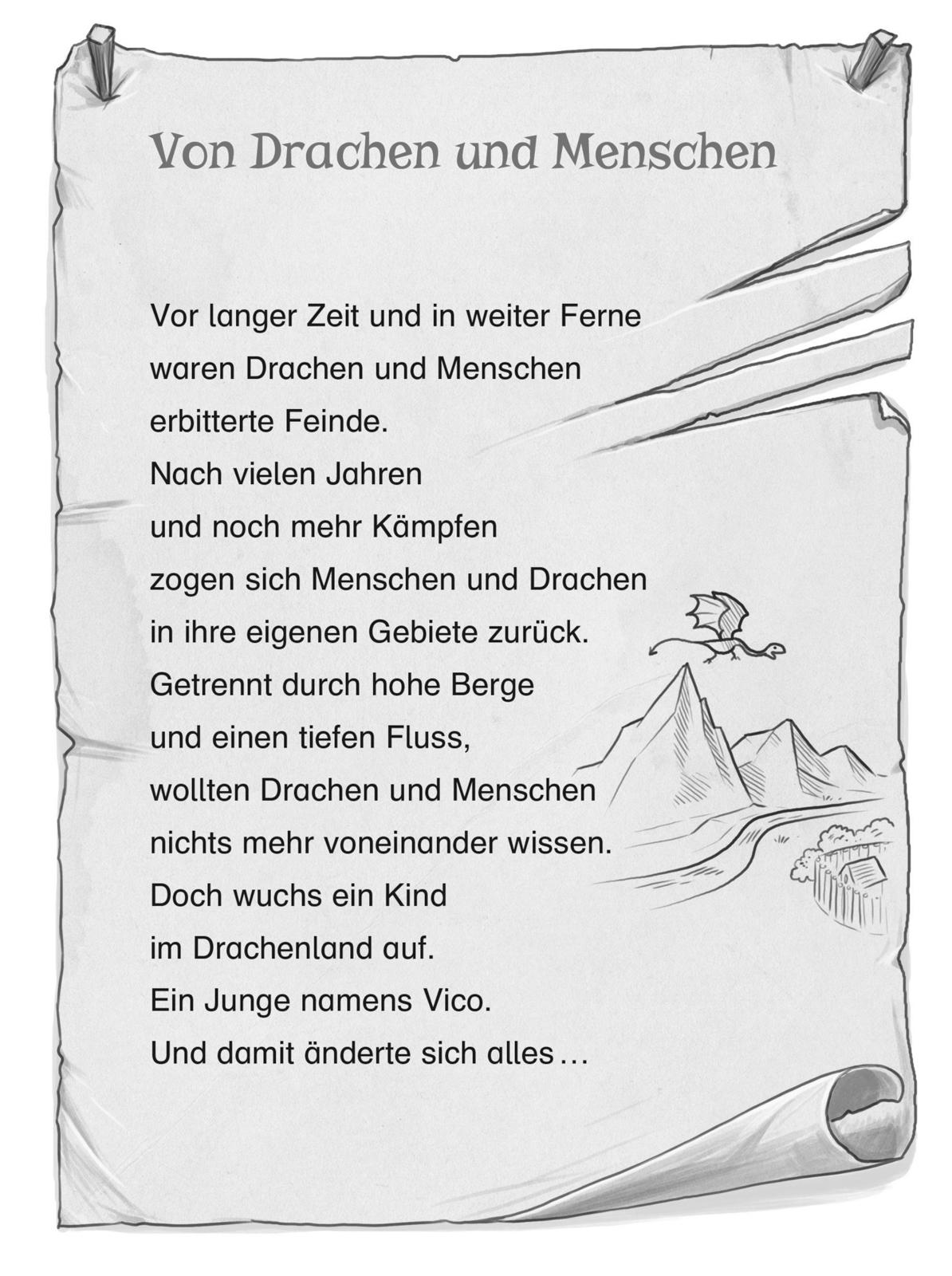 Von Drachen und Menschen

Vor langer Zeit und in weiter Ferne
waren Drachen und Menschen
erbitterte Feinde.
Nach vielen Jahren
und noch mehr Kämpfen
zogen sich Menschen und Drachen
in ihre eigenen Gebiete zurück.
Getrennt durch hohe Berge
und einen tiefen Fluss,
wollten Drachen und Menschen
nichts mehr voneinander wissen.
Doch wuchs ein Kind
im Drachenland auf.
Ein Junge namens Vico.
Und damit änderte sich alles…